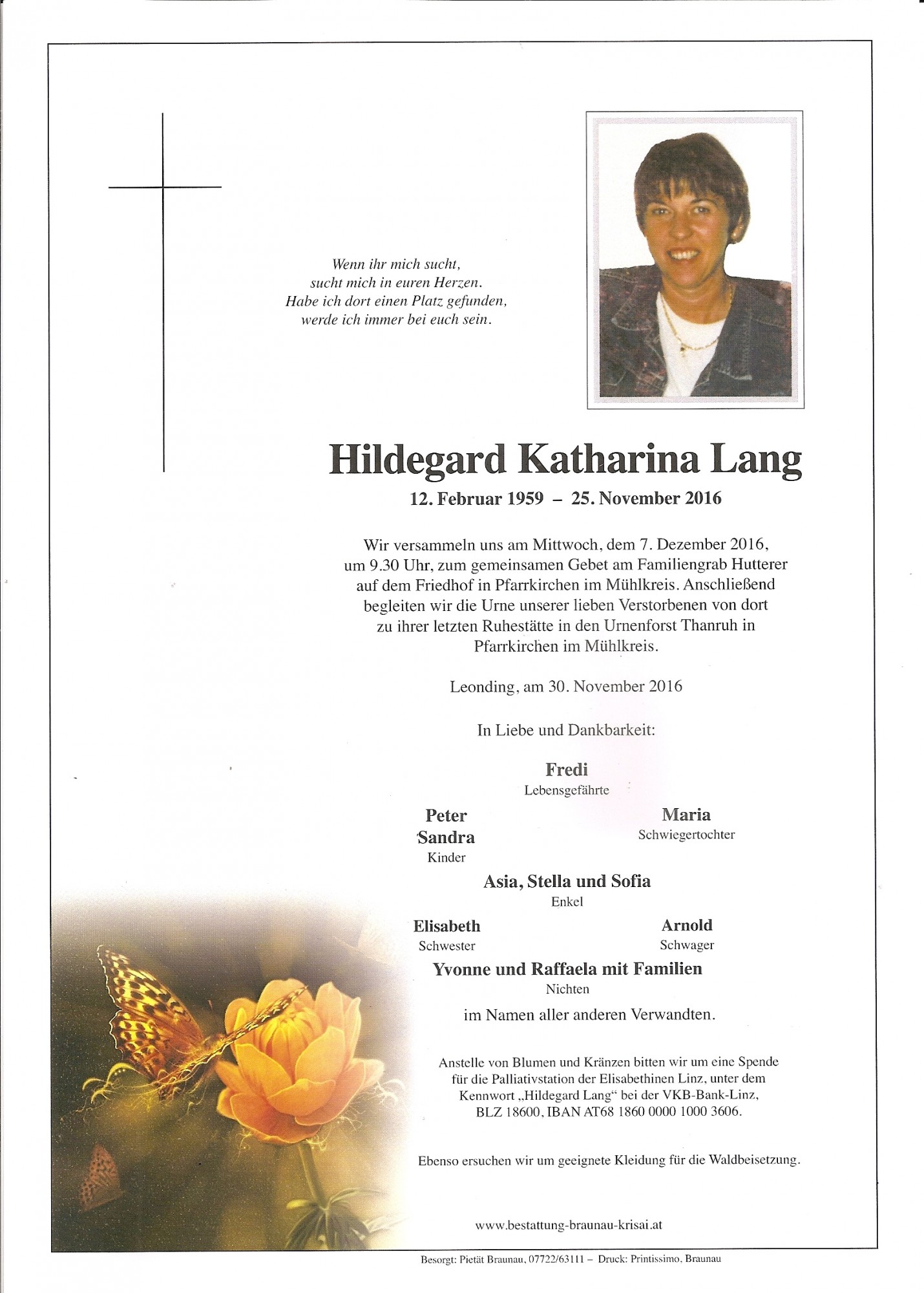 Wenn ihr mich sucht,
sucht mich in euren Herzen.
Habe ich dort einen Platz gefunden,
werde ich immer bei euch sein.

Hildegard Katharina Lang

12. Februar 1959 – 25. November 2016

Wir versammeln uns am Mittwoch, dem 7. Dezember 2016, um 9.30 Uhr, zum gemeinsamen Gebet am Familiengrab Hutterer auf dem Friedhof in Pfarrkirchen im Mühlkreis. Anschließend begleiten wir die Urne unserer lieben Verstorbenen von dort zu ihrer letzten Ruhestätte in den Urnenforst Thanruh in Pfarrkirchen im Mühlkreis.

Leonding, am 30. November 2016

In Liebe und Dankbarkeit:

Fredi
Lebensgefährte

Peter
Sandra
Kinder

Maria
Schwiegertochter

Asia, Stella und Sofia
Enkel

Elisabeth
Schwester

Arnold
Schwager

Yvonne und Raffaela mit Familien
Nichten

im Namen aller anderen Verwandten.

Anstelle von Blumen und Kränzen bitten wir um eine Spende für die Palliativstation der Elisabethinen Linz, unter dem Kennwort „Hildegard Lang“ bei der VKB-Bank-Linz, BLZ 18600, IBAN AT68 1860 0000 1000 3606.

Ebenso ersuchen wir um geeignete Kleidung für die Waldbeisetzung.

www.bestattung-braunau-krisai.at

Besorgt: Pietät Braunau, 07722/63111 – Druck: Printissimo, Braunau